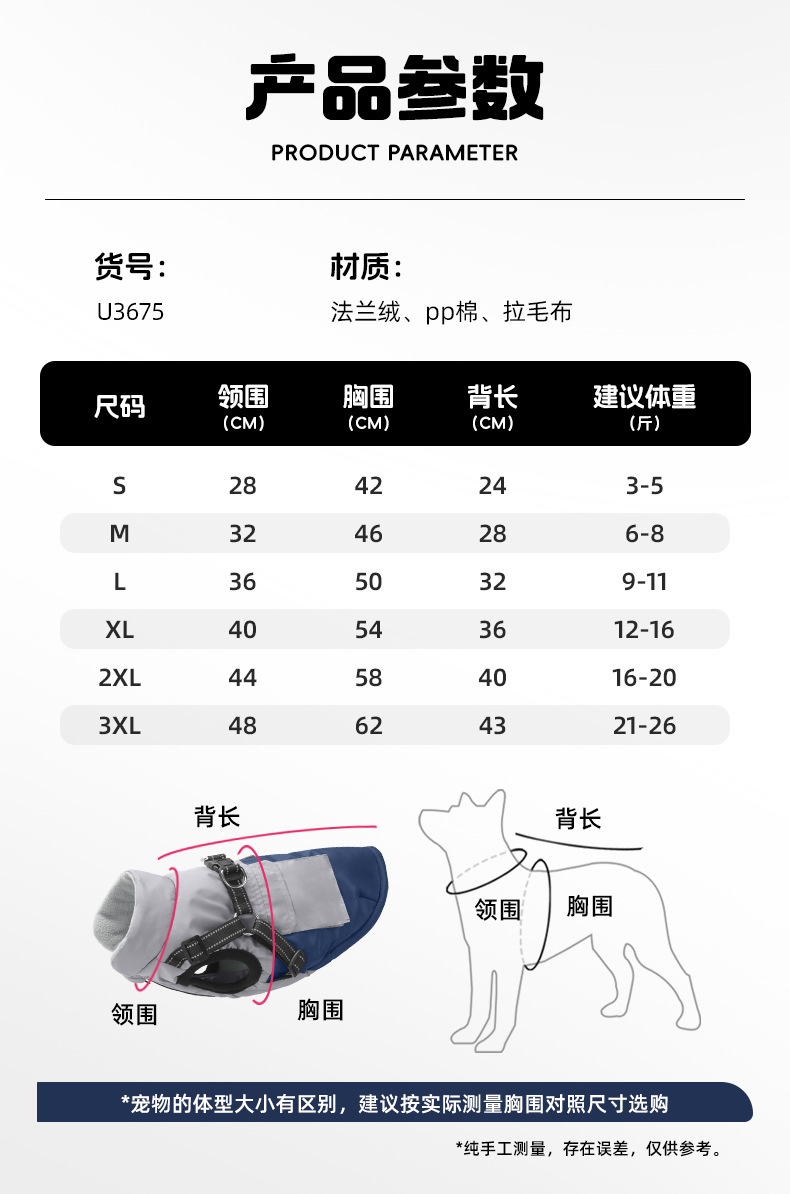 产品参数
PRODUCT PARAMETER

货号:
U3675

材质:
法兰绒、pp棉、拉毛布

| 尺码 | 领围 (CM) | 胸围 (CM) | 背长 (CM) | 建议体重 (斤) |
|---|---|---|---|---|
| S | 28 | 42 | 24 | 3-5 |
| M | 32 | 46 | 28 | 6-8 |
| L | 36 | 50 | 32 | 9-11 |
| XL | 40 | 54 | 36 | 12-16 |
| 2XL | 44 | 58 | 40 | 16-20 |
| 3XL | 48 | 62 | 43 | 21-26 |

背长
领围
胸围

背长
领围
胸围

*宠物的体型大小有区别，建议按实际测量胸围对照尺寸选购

*纯手工测量，存在误差，仅供参考。